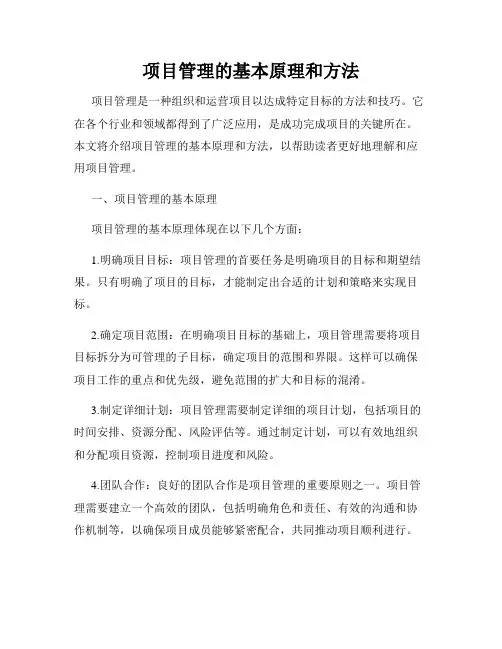 项目管理的基本原理和方法

项目管理是一种组织和运营项目以达成特定目标的方法和技巧。它在各个行业和领域都得到了广泛应用，是成功完成项目的关键所在。本文将介绍项目管理的基本原理和方法，以帮助读者更好地理解和应用项目管理。

一、项目管理的基本原理

项目管理的基本原理体现在以下几个方面：

1.明确项目目标：项目管理的首要任务是明确项目的目标和期望结果。只有明确了项目的目标，才能制定出合适的计划和策略来实现目标。

2.确定项目范围：在明确项目目标的基础上，项目管理需要将项目目标拆分为可管理的子目标，确定项目的范围和界限。这样可以确保项目工作的重点和优先级，避免范围的扩大和目标的混淆。

3.制定详细计划：项目管理需要制定详细的项目计划，包括项目的时间安排、资源分配、风险评估等。通过制定计划，可以有效地组织和分配项目资源，控制项目进度和风险。

4.团队合作：良好的团队合作是项目管理的重要原则之一。项目管理需要建立一个高效的团队，包括明确角色和责任、有效的沟通和协作机制等，以确保项目成员能够紧密配合，共同推动项目顺利进行。